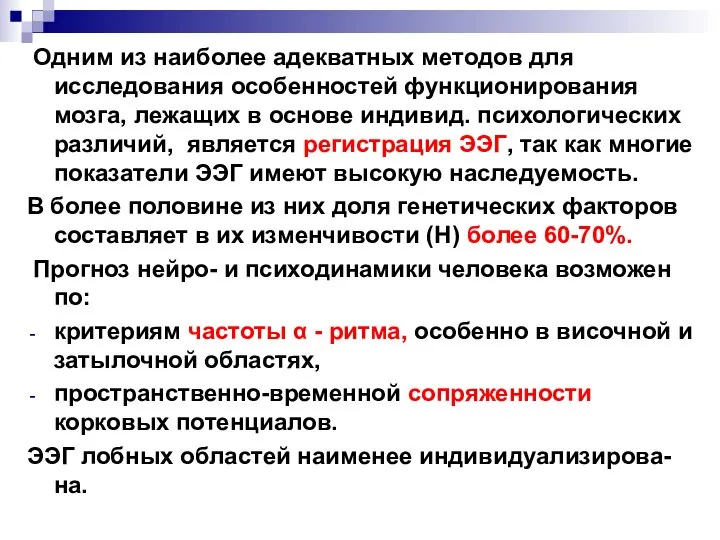 Одним из наиболее адекватных методов для исследования особенностей функционирования мозга, лежащих в основе индивид. психологических различий, является регистрация ЭЭГ, так как многие показатели ЭЭГ имеют высокую наследуемость.

В более половине из них доля генетических факторов составляет в их изменчивости (Н) более 60-70%.

Прогноз нейро- и психодинамики человека возможен по:

- критериям частоты α - ритма, особенно в височной и затылочной областях,
- пространственно-временной сопряженности корковых потенциалов.

ЭЭГ лобных областей наименее индивидуализирована.